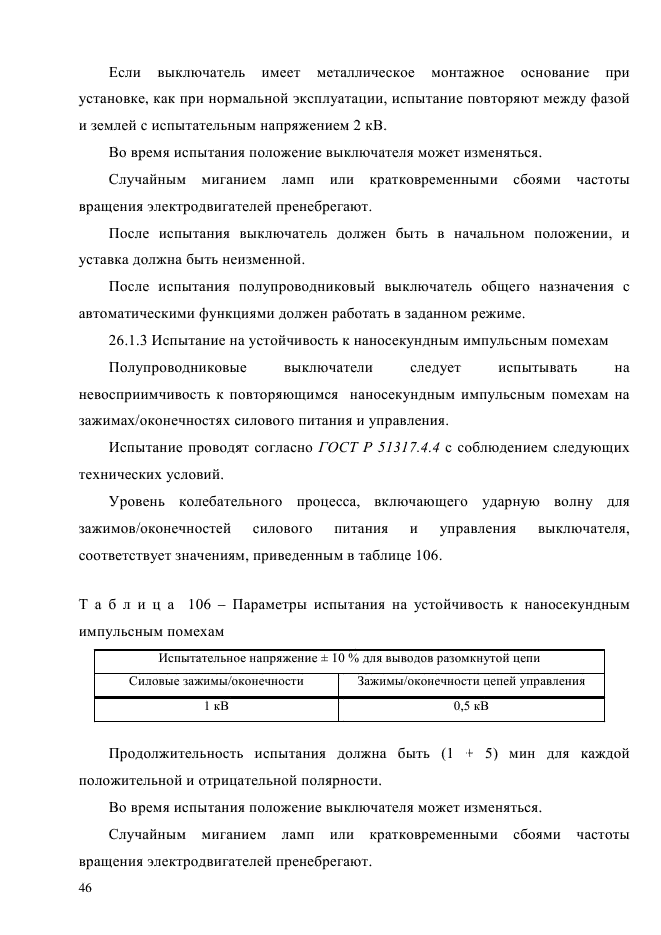 Если выключатель имеет металлическое монтажное основание при установке, как при нормальной эксплуатации, испытание повторяют между фазой и землей с испытательным напряжением 2 кВ.

Во время испытания положение выключателя может изменяться.

Случайным миганием ламп или кратковременными сбоями частоты вращения электродвигателей пренебрегают.

После испытания выключатель должен быть в начальном положении, и уставка должна быть неизменной.

После испытания полупроводниковый выключатель общего назначения с автоматическими функциями должен работать в заданном режиме.

26.1.3 Испытание на устойчивость к наносекундным импульсным помехам

Полупроводниковые выключатели следует испытывать на невосприимчивость к повторяющимся наносекундным импульсным помехам на зажимах/оконечностях силового питания и управления.

Испытание проводят согласно ГОСТ Р 51317.4.4 с соблюдением следующих технических условий.

Уровень колебательного процесса, включающего ударную волну для зажимов/оконечностей силового питания и управления выключателя, соответствует значениям, приведенным в таблице 106.

Т а б л и ц а 106 – Параметры испытания на устойчивость к наносекундным импульсным помехам

| Испытательное напряжение ± 10 % для выводов разомкнутой цепи | |
|---|---|
| Силовые зажимы/оконечности | Зажимы/оконечности цепей управления |
| 1 кВ | 0,5 кВ |

Продолжительность испытания должна быть (1 + 5) мин для каждой положительной и отрицательной полярности.

Во время испытания положение выключателя может изменяться.

Случайным миганием ламп или кратковременными сбоями частоты вращения электродвигателей пренебрегают.

46